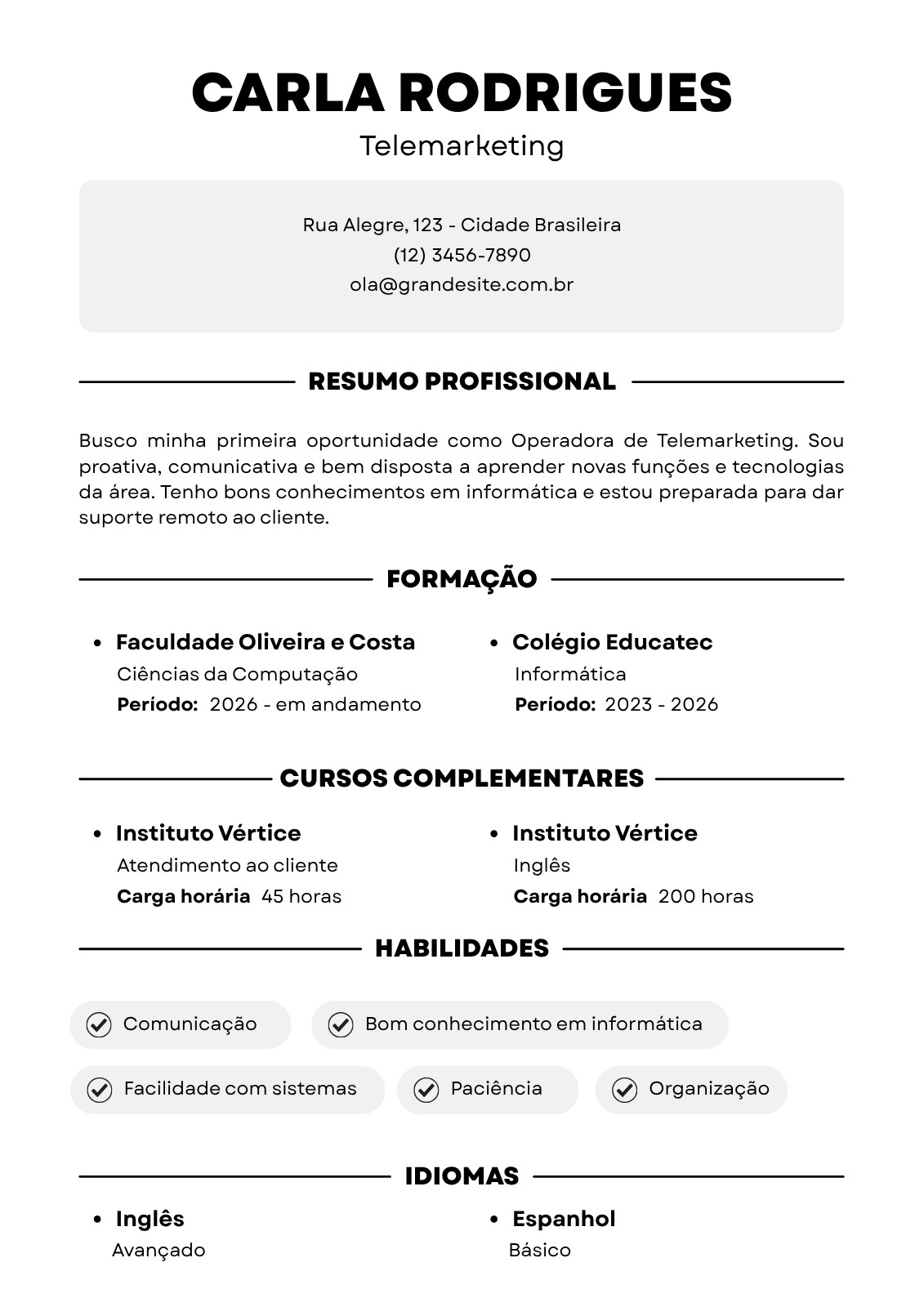 CARLA RODRIGUES
Telemarketing

Rua Alegre, 123 - Cidade Brasileira
(12) 3456-7890
ola@grandesite.com.br

RESUMO PROFISSIONAL

Busco minha primeira oportunidade como Operadora de Telemarketing. Sou proativa, comunicativa e bem disposta a aprender novas funções e tecnologias da área. Tenho bons conhecimentos em informática e estou preparada para dar suporte remoto ao cliente.

FORMAÇÃO

• Faculdade Oliveira e Costa
Ciências da Computação
Período: 2026 - em andamento

• Colégio Educatec
Informática
Período: 2023 - 2026

CURSOS COMPLEMENTARES

• Instituto Vértice
Atendimento ao cliente
Carga horária 45 horas

• Instituto Vértice
Inglês
Carga horária 200 horas

HABILIDADES

Comunicação
Bom conhecimento em informática
Facilidade com sistemas
Paciência
Organização

IDIOMAS

• Inglês
Avançado

• Espanhol
Básico